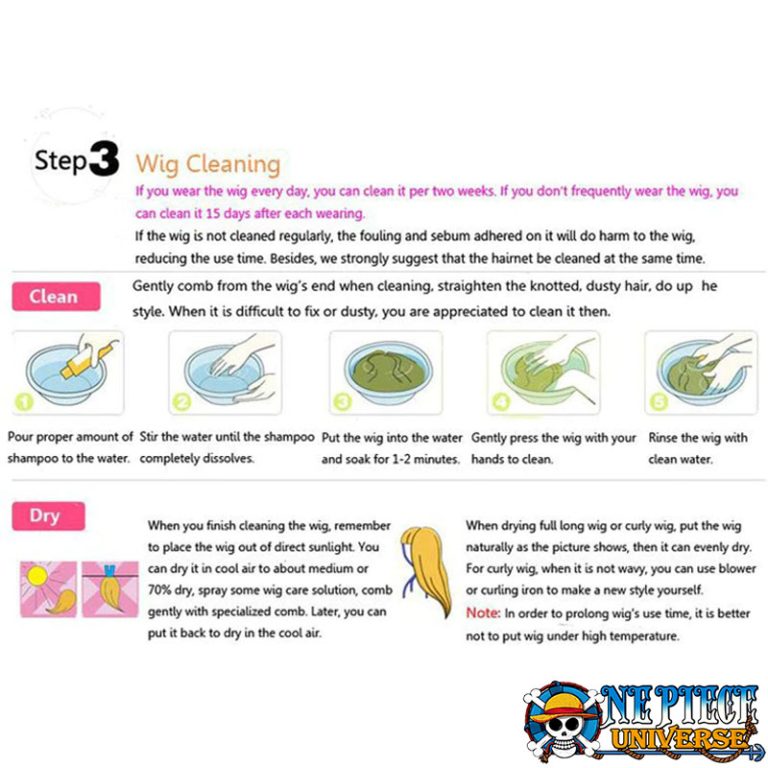 Step3 Wig Cleaning

If you wear the wig every day, you can clean it per two weeks. If you don't frequently wear the wig, you can clean it 15 days after each wearing.

If the wig is not cleaned regularly, the fouling and sebum adhered on it will do harm to the wig, reducing the use time. Besides, we strongly suggest that the hairnet be cleaned at the same time.

Clean

Gently comb from the wig's end when cleaning, straighten the knotted, dusty hair, do up he style. When it is difficult to fix or dusty, you are appreciated to clean it then.

1 Pour proper amount of shampoo to the water.

2 Stir the water until the shampoo completely dissolves.

3 Put the wig into the water and soak for 1-2 minutes.

4 Gently press the wig with your hands to clean.

5 Rinse the wig with clean water.

Dry

When you finish cleaning the wig, remember to place the wig out of direct sunlight. You can dry it in cool air to about medium or 70% dry, spray some wig care solution, comb gently with specialized comb. Later, you can put it back to dry in the cool air.

When drying full long wig or curly wig, put the wig naturally as the picture shows, then it can evenly dry. For curly wig, when it is not wavy, you can use blower or curling iron to make a new style yourself.

Note: In order to prolong wig's use time, it is better not to put wig under high temperature.

ONE PIECE UNIVERSE